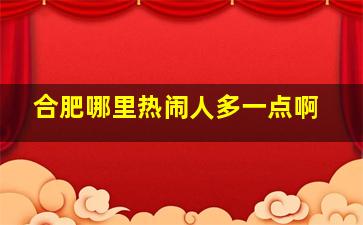 合肥哪里热闹人多一点啊